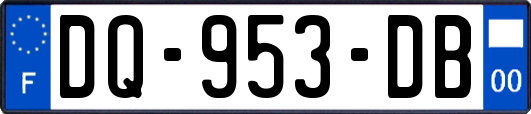 F
DQ-953-DB
00